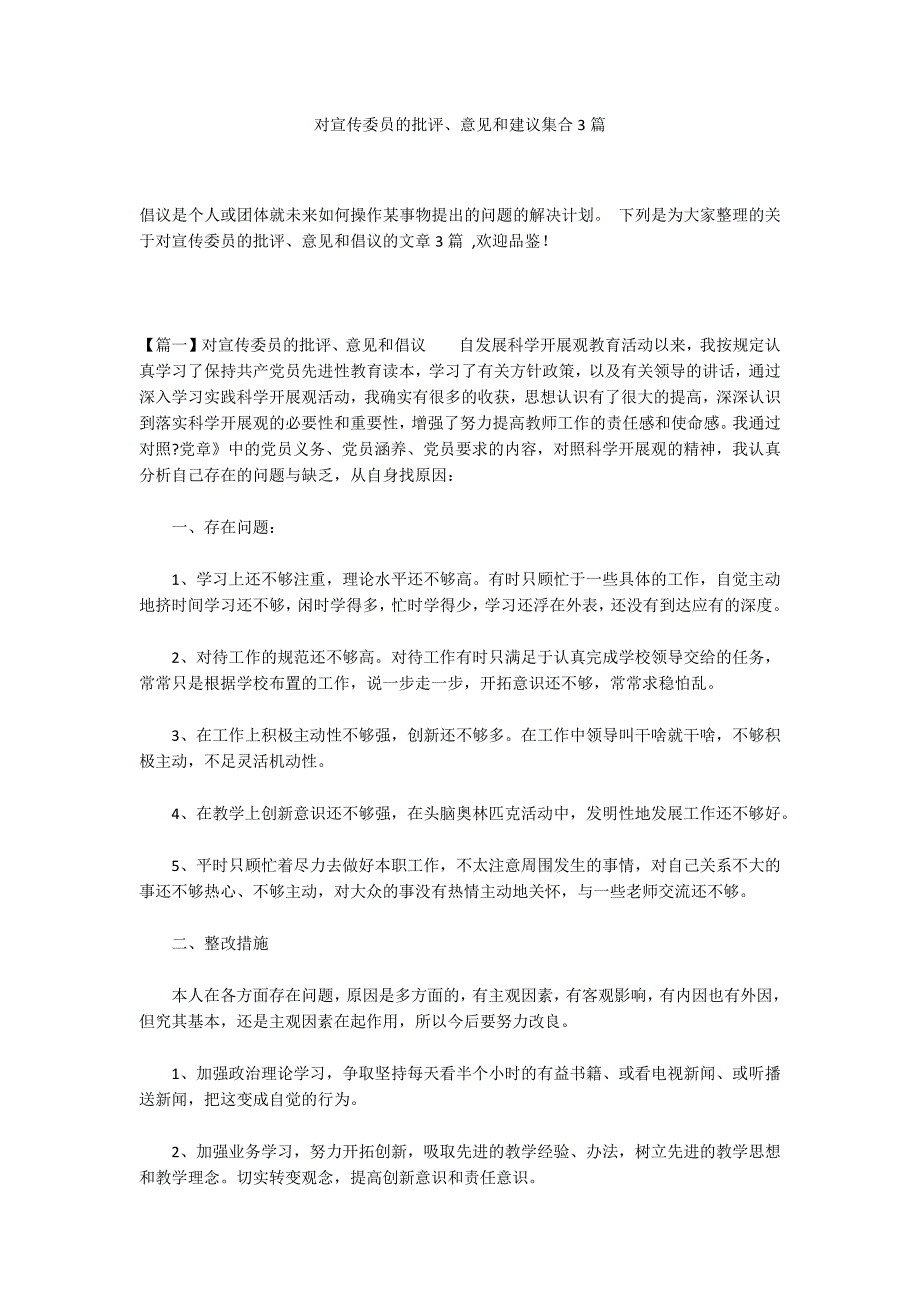 对宣传委员的批评、意见和建议集合3篇

倡议是个人或团体就未来如何操作某事物提出的问题的解决计划。 下列是为大家整理的关于对宣传委员的批评、意见和倡议的文章3篇 ,欢迎品鉴!

【篇一】对宣传委员的批评、意见和倡议 自发展科学开展观教育活动以来，我按规定认真学习了保持共产党员先进性教育读本，学习了有关方针政策，以及有关领导的讲话，通过深入学习实践科学开展观活动，我确实有很多的收获，思想认识有了很大的提高，深深认识到落实科学开展观的必要性和重要性，增强了努力提高教师工作的责任感和使命感。我通过对照?党章》中的党员义务、党员涵养、党员要求的内容，对照科学开展观的精神，我认真分析自己存在的问题与缺乏，从自身找原因：

一、存在问题：

1、学习上还不够注重，理论水平还不够高。有时只顾忙于一些具体的工作，自觉主动地挤时间学习还不够，闲时学得多，忙时学得少，学习还浮在外表，还没有到达应有的深度。

2、对待工作的规范还不够高。对待工作有时只满足于认真完成学校领导交给的任务，常常只是根据学校布置的工作，说一步走一步，开拓意识还不够，常常求稳怕乱。

3、在工作上积极主动性不够强，创新还不够多。在工作中领导叫干啥就干啥，不够积极主动，不足灵活机动性。

4、在教学上创新意识还不够强，在头脑奥林匹克活动中，发明性地发展工作还不够好。

5、平时只顾忙着尽力去做好本职工作，不太注意周围发生的事情，对自己关系不大的事还不够热心、不够主动，对大众的事没有热情主动地关怀，与一些老师交流还不够。

二、整改措施

本人在各方面存在问题，原因是多方面的，有主观因素，有客观影响，有内因也有外因，但究其基本，还是主观因素在起作用，所以今后要努力改良。

1、加强政治理论学习，争取坚持每天看半个小时的有益书籍、或看电视新闻、或听播送新闻，把这变成自觉的行为。

2、加强业务学习，努力开拓创新，吸取先进的教学经验、办法，树立先进的教学思想和教学理念。切实转变观念，提高创新意识和责任意识。